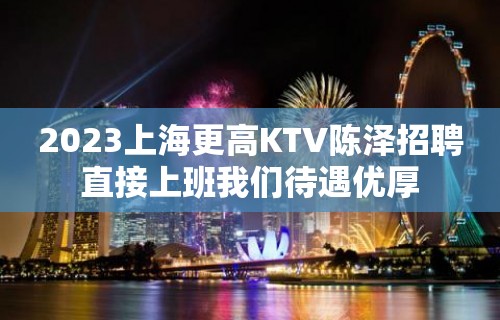 2023上海更高KTV陈泽招聘直接上班我们待遇优厚